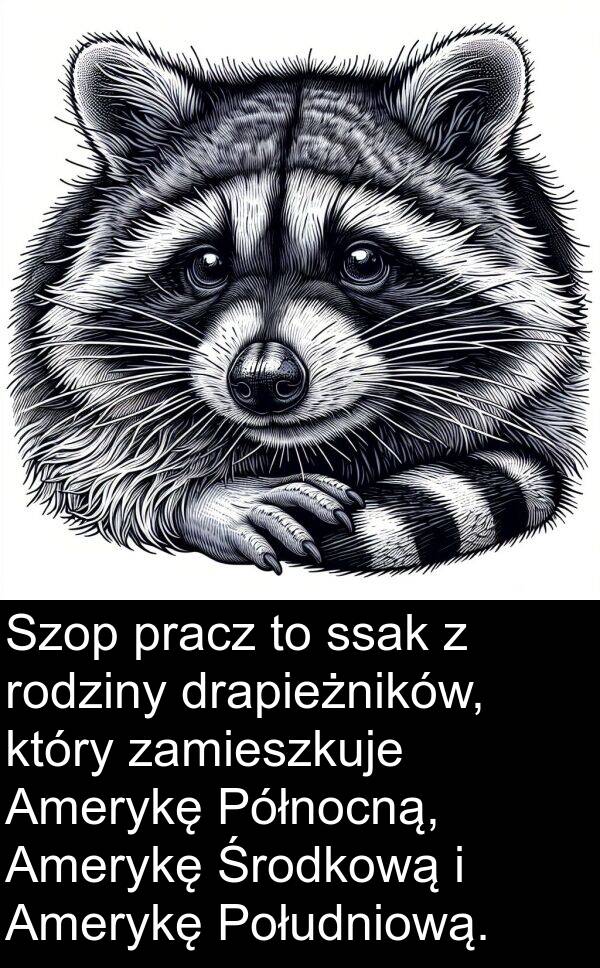 Szop pracz to ssak z rodziny drapieżników, który zamieszkuje Amerykę Północną, Amerykę Środkową i Amerykę Południową.